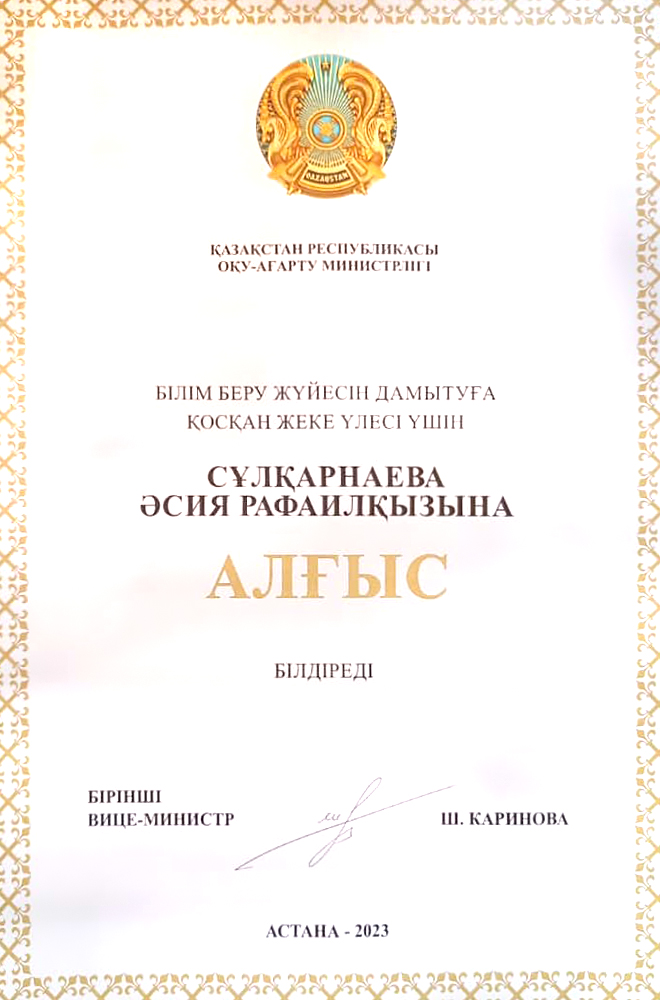 QAZAQSTAN

ҚАЗАҚСТАН РЕСПУБЛИКАСЫ
ОҚУ-АҒАРТУ МИНИСТРЛІГІ

БІЛІМ БЕРУ ЖҮЙЕСІН ДАМЫТУҒА
ҚОСҚАН ЖЕКЕ ҮЛЕСІ ҮШІН

СҰЛҚАРНАЕВА
ӘСИЯ РАФАИЛҚЫЗЫНА

АЛҒЫС

БІЛДІРЕДІ

БІРІНШІ
ВИЦЕ-МИНИСТР

Ш. КАРИНОВА

АСТАНА - 2023